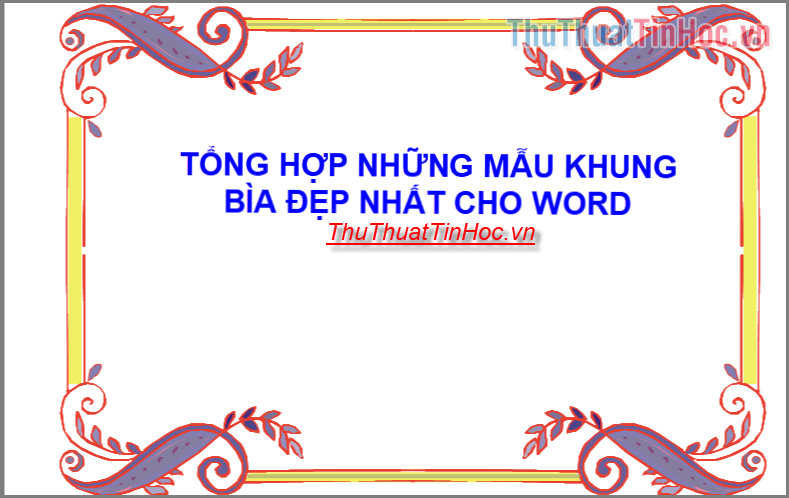 ThuThuatTinHoc.vn

TỔNG HỢP NHỮNG MẪU KHUNG BÌA ĐẸP NHẤT CHO WORD

ThuThuatTinHoc.vn